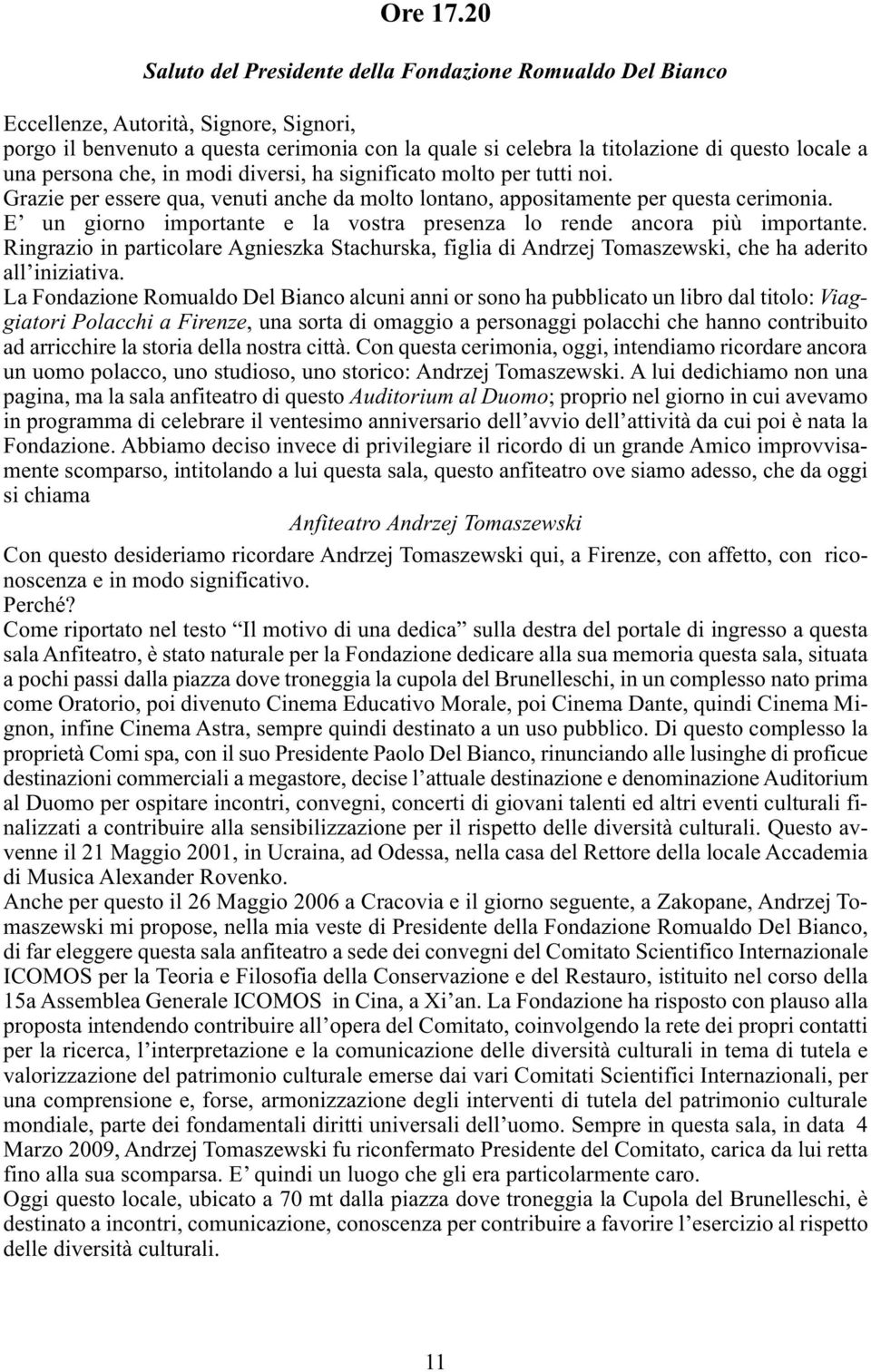 Ore 17.20

Saluto del Presidente della Fondazione Romualdo Del Bianco

Eccellenze, Autorità, Signore, Signori,
porgo il benvenuto a questa cerimonia con la quale si celebra la titolazione di questo locale a una persona che, in modi diversi, ha significato molto per tutti noi.
Grazie per essere qua, venuti anche da molto lontano, appositamente per questa cerimonia.
E' un giorno importante e la vostra presenza lo rende ancora più importante.
Ringrazio in particolare Agnieszka Stachurska, figlia di Andrzej Tomaszewski, che ha aderito all'iniziativa.
La Fondazione Romualdo Del Bianco alcuni anni or sono ha pubblicato un libro dal titolo: Viaggiatori Polacchi a Firenze, una sorta di omaggio a personaggi polacchi che hanno contribuito ad arricchire la storia della nostra città. Con questa cerimonia, oggi, intendiamo ricordare ancora un uomo polacco, uno studioso, uno storico: Andrzej Tomaszewski. A lui dedichiamo non una pagina, ma la sala anfiteatro di questo Auditorium al Duomo; proprio nel giorno in cui avevamo in programma di celebrare il ventesimo anniversario dell'avvio dell'attività da cui poi è nata la Fondazione. Abbiamo deciso invece di privilegiare il ricordo di un grande Amico improvvisamente scomparso, intitolando a lui questa sala, questo anfiteatro ove siamo adesso, che da oggi si chiama

Anfiteatro Andrzej Tomaszewski

Con questo desideriamo ricordare Andrzej Tomaszewski qui, a Firenze, con affetto, con riconoscenza e in modo significativo.
Perché?
Come riportato nel testo "Il motivo di una dedica" sulla destra del portale di ingresso a questa sala Anfiteatro, è stato naturale per la Fondazione dedicare alla sua memoria questa sala, situata a pochi passi dalla piazza dove troneggia la cupola del Brunelleschi, in un complesso nato prima come Oratorio, poi divenuto Cinema Educativo Morale, poi Cinema Dante, quindi Cinema Mignon, infine Cinema Astra, sempre quindi destinato a un uso pubblico. Di questo complesso la proprietà Comi spa, con il suo Presidente Paolo Del Bianco, rinunciando alle lusinghe di proficue destinazioni commerciali a megastore, decise l'attuale destinazione e denominazione Auditorium al Duomo per ospitare incontri, convegni, concerti di giovani talenti ed altri eventi culturali finalizzati a contribuire alla sensibilizzazione per il rispetto delle diversità culturali. Questo avvenne il 21 Maggio 2001, in Ucraina, ad Odessa, nella casa del Rettore della locale Accademia di Musica Alexander Rovenko.
Anche per questo il 26 Maggio 2006 a Cracovia e il giorno seguente, a Zakopane, Andrzej Tomaszewski mi propose, nella mia veste di Presidente della Fondazione Romualdo Del Bianco, di far eleggere questa sala anfiteatro a sede dei convegni del Comitato Scientifico Internazionale ICOMOS per la Teoria e Filosofia della Conservazione e del Restauro, istituito nel corso della 15a Assemblea Generale ICOMOS in Cina, a Xi'an. La Fondazione ha risposto con plauso alla proposta intendendo contribuire all'opera del Comitato, coinvolgendo la rete dei propri contatti per la ricerca, l'interpretazione e la comunicazione delle diversità culturali in tema di tutela e valorizzazione del patrimonio culturale emerse dai vari Comitati Scientifici Internazionali, per una comprensione e, forse, armonizzazione degli interventi di tutela del patrimonio culturale mondiale, parte dei fondamentali diritti universali dell'uomo. Sempre in questa sala, in data 4 Marzo 2009, Andrzej Tomaszewski fu riconfermato Presidente del Comitato, carica da lui retta fino alla sua scomparsa. E' quindi un luogo che gli era particolarmente caro.
Oggi questo locale, ubicato a 70 mt dalla piazza dove troneggia la Cupola del Brunelleschi, è destinato a incontri, comunicazione, conoscenza per contribuire a favorire l'esercizio al rispetto delle diversità culturali.

11